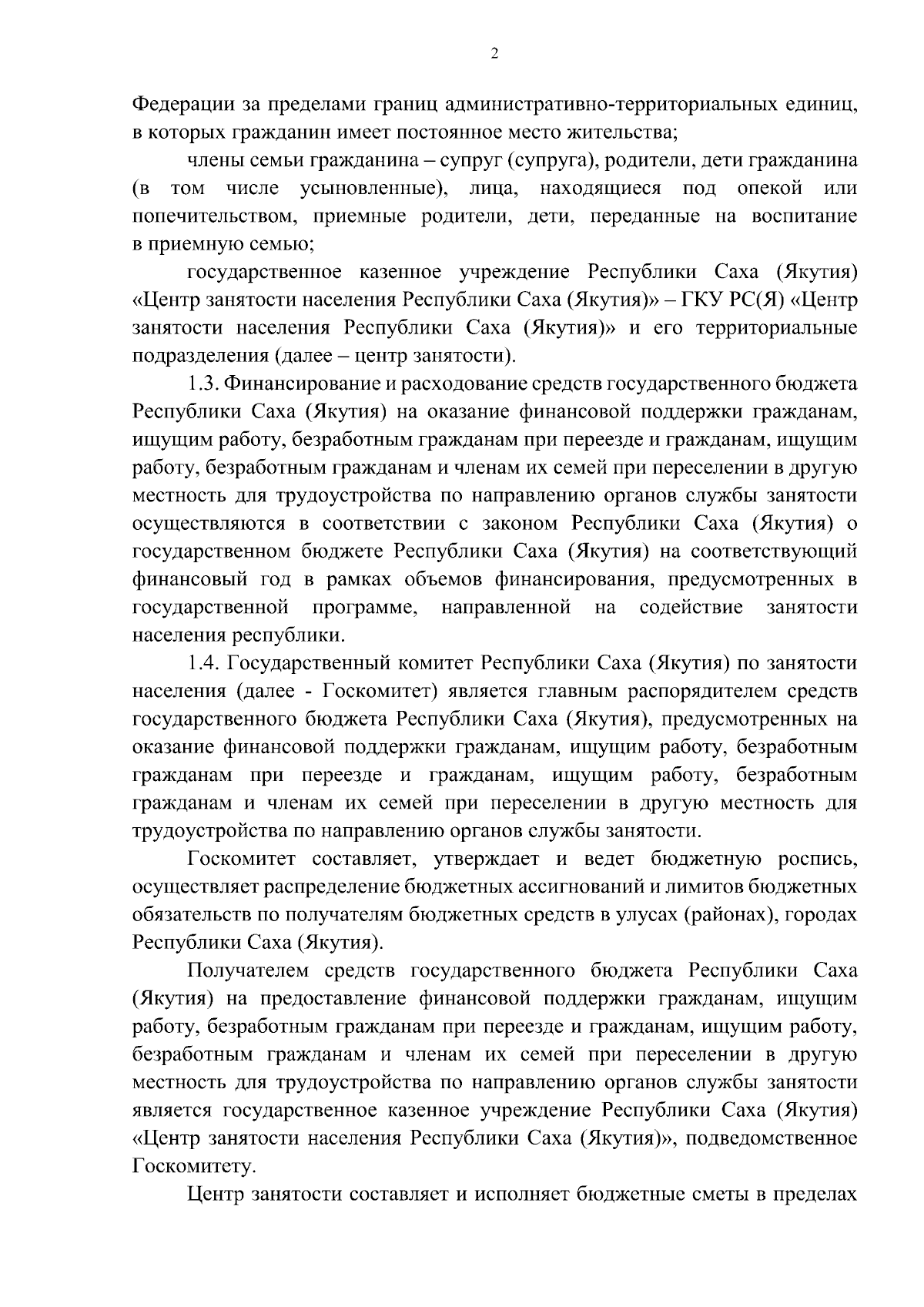 2

Федерации за пределами границ административно-территориальных единиц, в которых гражданин имеет постоянное место жительства;

члены семьи гражданина – супруг (супруга), родители, дети гражданина (в том числе усыновленные), лица, находящиеся под опекой или попечительством, приемные родители, дети, переданные на воспитание в приемную семью;

государственное казенное учреждение Республики Саха (Якутия) «Центр занятости населения Республики Саха (Якутия)» – ГКУ РС(Я) «Центр занятости населения Республики Саха (Якутия)» и его территориальные подразделения (далее – центр занятости).

1.3. Финансирование и расходование средств государственного бюджета Республики Саха (Якутия) на оказание финансовой поддержки гражданам, ищущим работу, безработным гражданам при переезде и гражданам, ищущим работу, безработным гражданам и членам их семей при переселении в другую местность для трудоустройства по направлению органов службы занятости осуществляются в соответствии с законом Республики Саха (Якутия) о государственном бюджете Республики Саха (Якутия) на соответствующий финансовый год в рамках объемов финансирования, предусмотренных в государственной программе, направленной на содействие занятости населения республики.

1.4. Государственный комитет Республики Саха (Якутия) по занятости населения (далее - Госкомитет) является главным распорядителем средств государственного бюджета Республики Саха (Якутия), предусмотренных на оказание финансовой поддержки гражданам, ищущим работу, безработным гражданам при переезде и гражданам, ищущим работу, безработным гражданам и членам их семей при переселении в другую местность для трудоустройства по направлению органов службы занятости.

Госкомитет составляет, утверждает и ведет бюджетную роспись, осуществляет распределение бюджетных ассигнований и лимитов бюджетных обязательств по получателям бюджетных средств в улусах (районах), городах Республики Саха (Якутия).

Получателем средств государственного бюджета Республики Саха (Якутия) на предоставление финансовой поддержки гражданам, ищущим работу, безработным гражданам при переезде и гражданам, ищущим работу, безработным гражданам и членам их семей при переселении в другую местность для трудоустройства по направлению органов службы занятости является государственное казенное учреждение Республики Саха (Якутия) «Центр занятости населения Республики Саха (Якутия)», подведомственное Госкомитету.

Центр занятости составляет и исполняет бюджетные сметы в пределах